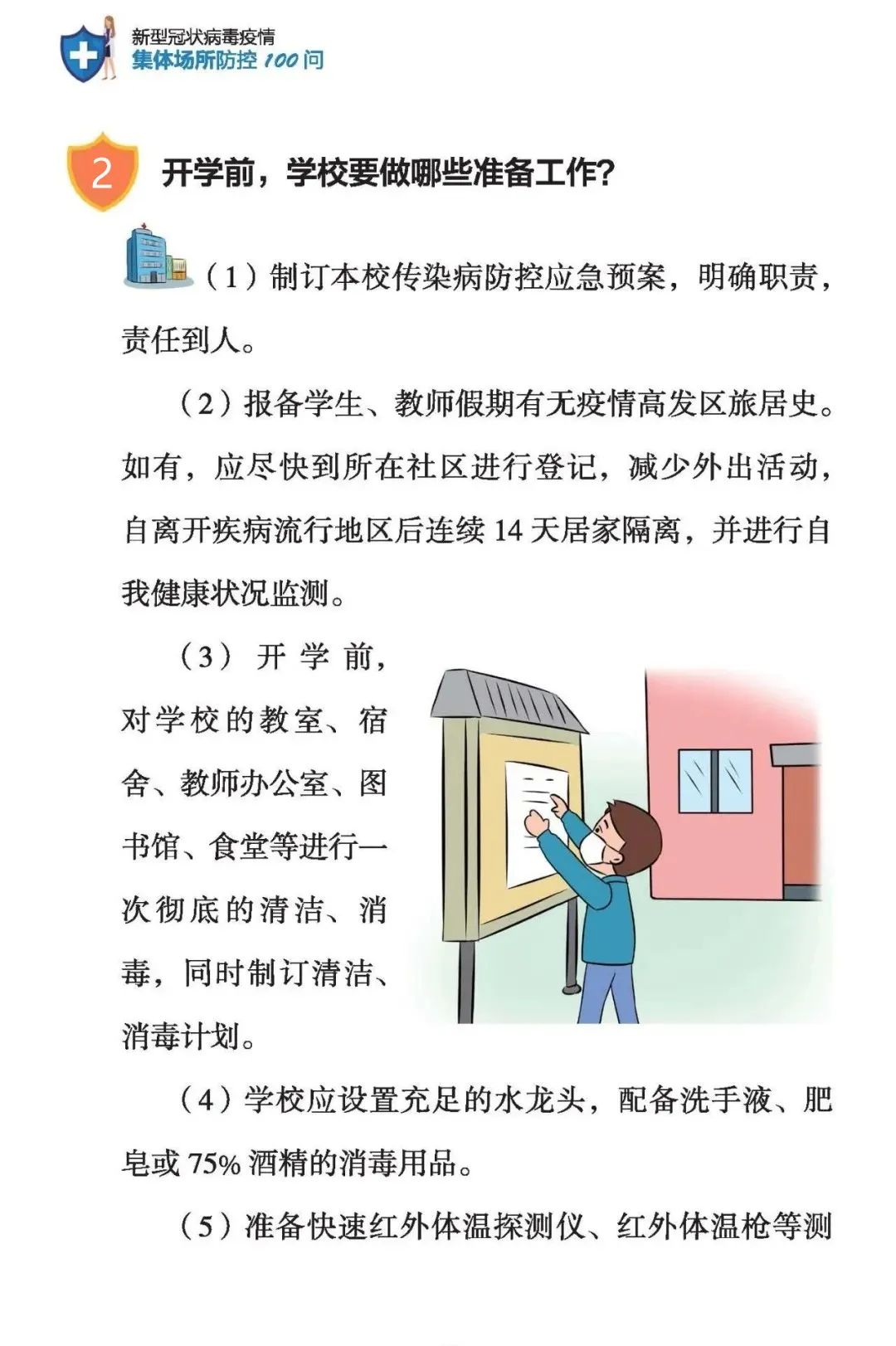 新型冠状病毒疫情
集体场所防控 100 问

2 开学前，学校要做哪些准备工作？

（1）制订本校传染病防控应急预案，明确职责，责任到人。

（2）报备学生、教师假期有无疫情高发区旅居史。如有，应尽快到所在社区进行登记，减少外出活动，自离开疾病流行地区后连续 14 天居家隔离，并进行自我健康状况监测。

（3）开学前，对学校的教室、宿舍、教师办公室、图书馆、食堂等进行一次彻底的清洁、消毒，同时制订清洁、消毒计划。

（4）学校应设置充足的水龙头，配备洗手液、肥皂或 75% 酒精的消毒用品。

（5）准备快速红外体温探测仪、红外体温枪等测